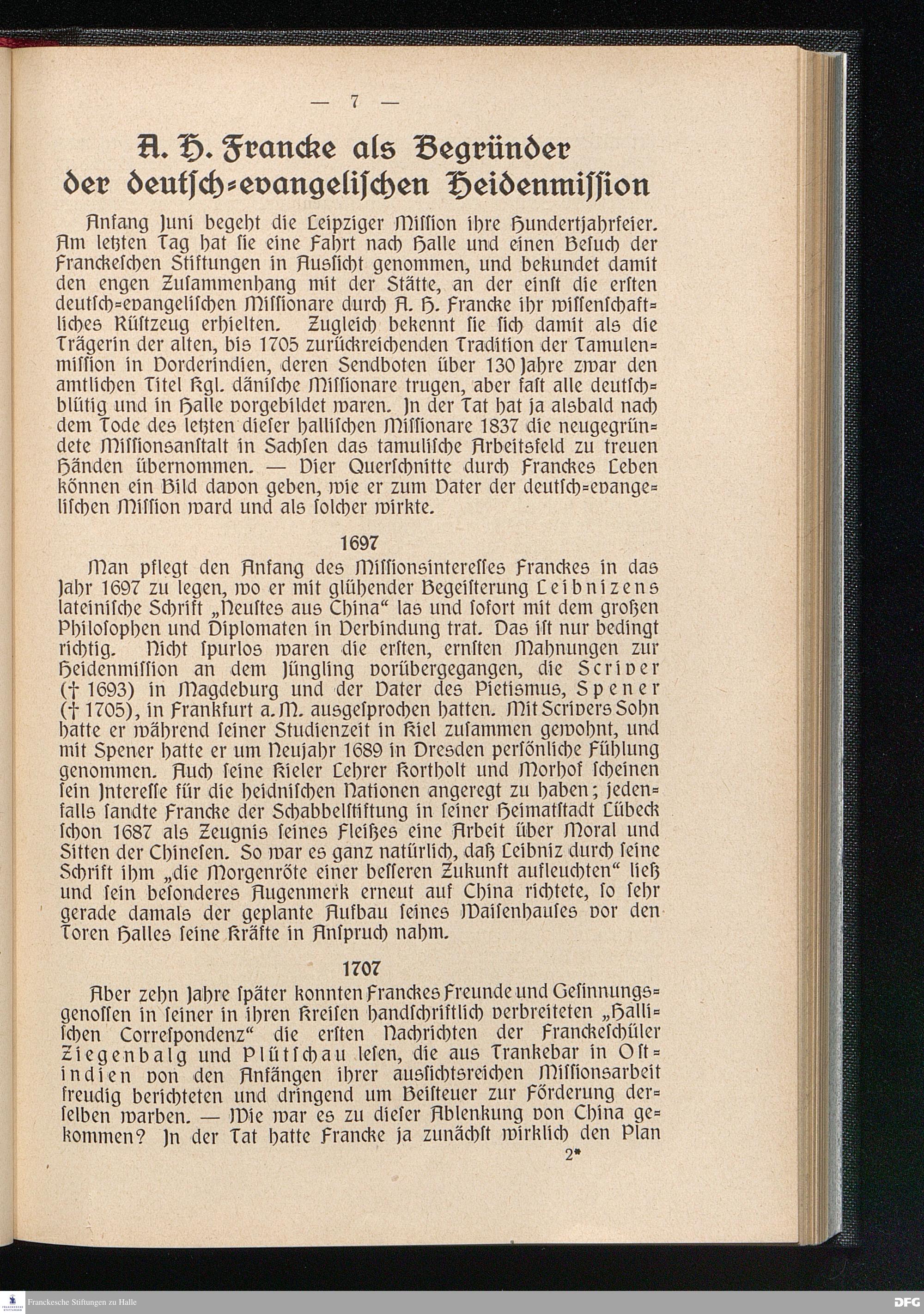 — 7 —

A. H. Francke als Begründer der deutsch-evangelischen Heidenmission

Anfang Juni begeht die Leipziger Mission ihre Hundertjahrfeier. Am letzten Tag hat sie eine Fahrt nach Halle und einen Besuch der Franckeschen Stiftungen in Aussicht genommen, und bekundet damit den engen Zusammenhang mit der Stätte, an der einst die ersten deutsch-evangelischen Missionare durch A. H. Francke ihr wissenschaftliches Rüstzeug erhielten. Zugleich bekennt sie sich damit als die Trägerin der alten, bis 1705 zurückreichenden Tradition der Tamulenmission in Vorderindien, deren Sendboten über 130 Jahre zwar den amtlichen Titel Kgl. dänische Missionare trugen, aber fast alle deutschblütig und in Halle vorgebildet waren. In der Tat hat ja alsbald nach dem Tode des letzten dieser hallischen Missionare 1837 die neugegründete Missionsanstalt in Sachsen das tamulische Arbeitsfeld zu treuen Händen übernommen. — Vier Querschnitte durch Franckes Leben können ein Bild davon geben, wie er zum Vater der deutsch-evangelischen Mission ward und als solcher wirkte.

1697

Man pflegt den Anfang des Missionsinteresses Franckes in das Jahr 1697 zu legen, wo er mit glühender Begeisterung Leibnizens lateinische Schrift „Neustes aus China“ las und sofort mit dem großen Philosophen und Diplomaten in Verbindung trat. Das ist nur bedingt richtig. Nicht spurlos waren die ersten, ernsten Mahnungen zur Heidenmission an dem Jüngling vorübergegangen, die Scriver († 1693) in Magdeburg und der Vater des Pietismus, Spener († 1705), in Frankfurt a. M. ausgesprochen hatten. Mit Scrivers Sohn hatte er während seiner Studienzeit in Kiel zusammen gewohnt, und mit Spener hatte er um Neujahr 1689 in Dresden persönliche Fühlung genommen. Auch seine Kieler Lehrer Kortholt und Morhof scheinen sein Interesse für die heidnischen Nationen angeregt zu haben; jedenfalls sandte Francke der Schabbelstiftung in seiner Heimatstadt Lübeck schon 1687 als Zeugnis seines Fleißes eine Arbeit über Moral und Sitten der Chinesen. So war es ganz natürlich, daß Leibniz durch seine Schrift ihm „die Morgenröte einer besseren Zukunft aufleuchten“ ließ und sein besonderes Augenmerk erneut auf China richtete, so sehr gerade damals der geplante Aufbau seines Waisenhauses vor den Toren Halles seine Kräfte in Anspruch nahm.

1707

Aber zehn Jahre später konnten Franckes Freunde und Gesinnungsgenossen in seiner in ihren Kreisen handschriftlich verbreiteten „Hallischen Correspondenz“ die ersten Nachrichten der Franckeschüler Ziegenbalg und Plütschau lesen, die aus Trankebar in Ostindien von den Anfängen ihrer aussichtsreichen Missionsarbeit freudig berichteten und dringend um Beisteuer zur Förderung derselben warben. — Wie war es zu dieser Ablenkung von China gekommen? In der Tat hatte Francke ja zunächst wirklich den Plan

2*

Franckesche Stiftungen zu Halle

DFG